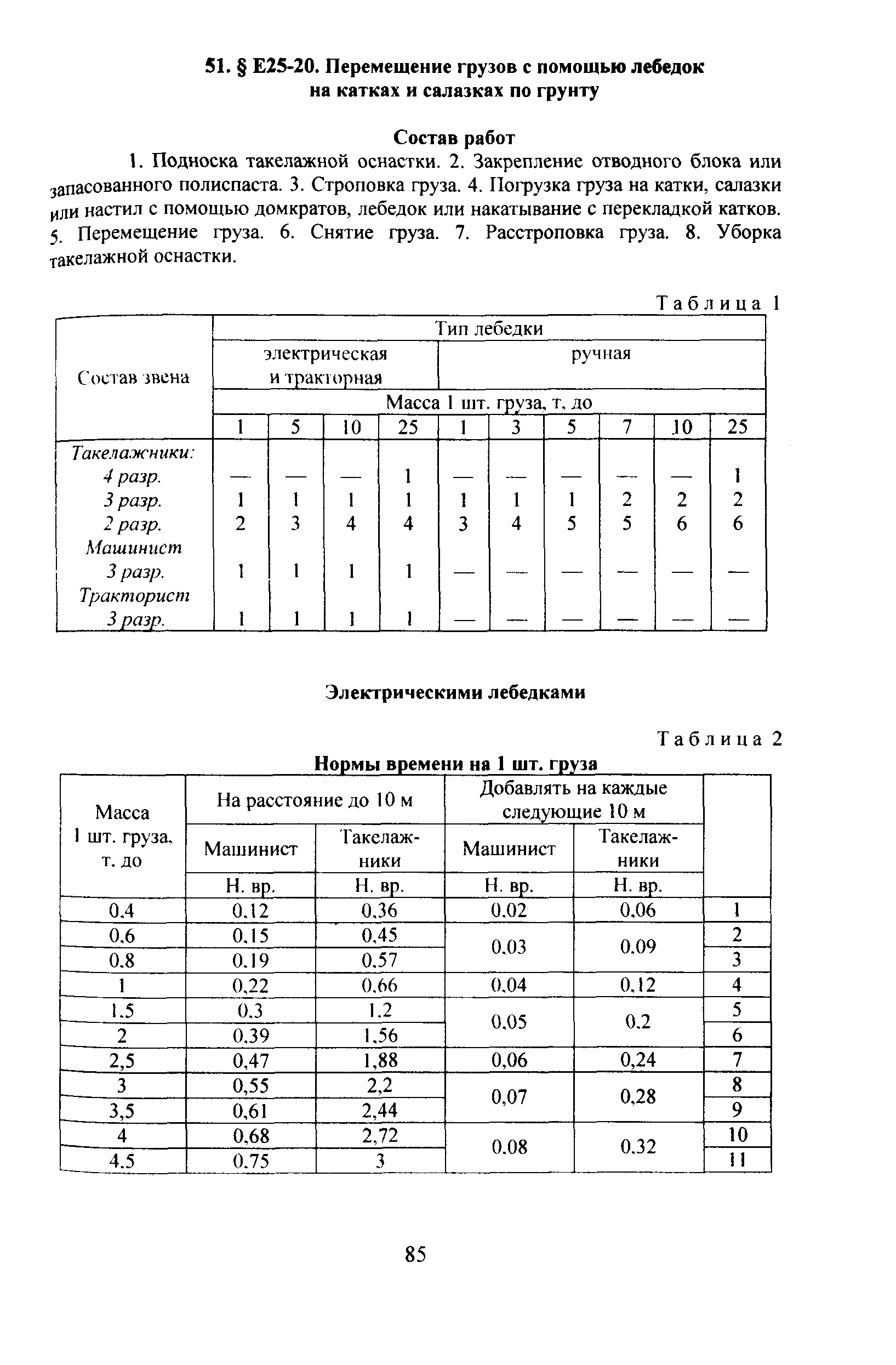 51. § Е25-20. Перемещение грузов с помощью лебедок на катках и салазках по грунту

Состав работ

1. Подноска такелажной оснастки. 2. Закрепление отводного блока или запасованного полиспаста. 3. Строповка груза. 4. Погрузка груза на катки, салазки или настил с помощью домкратов, лебедок или накатывание с перекладкой катков. 5. Перемещение груза. 6. Снятие груза. 7. Расстроповка груза. 8. Уборка такелажной оснастки.

Таблица 1

| Состав звена | Тип лебедки | | | | | | | | | |
|---|---|---|---|---|---|---|---|---|---|---|
| | электрическая и тракторная | | | | ручная | | | | | |
| | Масса 1 шт. груза, т, до | | | | | | | | | |
| | 1 | 5 | 10 | 25 | 1 | 3 | 5 | 7 | 10 | 25 |
| Такелажники: | | | | | | | | | | |
| 4 разр. | — | — | — | 1 | — | — | — | — | — | 1 |
| 3 разр. | 1 | 1 | 1 | 1 | 1 | 1 | 1 | 2 | 2 | 2 |
| 2 разр. | 2 | 3 | 4 | 4 | 3 | 4 | 5 | 5 | 6 | 6 |
| Машинист 3 разр. | 1 | 1 | 1 | 1 | — | — | — | — | — | — |
| Тракторист 3 разр. | 1 | 1 | 1 | 1 | — | — | — | — | — | — |

Электрическими лебедками

Таблица 2

Нормы времени на 1 шт. груза

| Масса 1 шт. груза, т. до | На расстояние до 10 м | | Добавлять на каждые следующие 10 м | | |
|---|---|---|---|---|---|
| | Машинист | Такелажники | Машинист | Такелажники | |
| | Н. вр. | Н. вр. | Н. вр. | Н. вр. | |
| 0,4 | 0,12 | 0,36 | 0,02 | 0,06 | 1 |
| 0,6 | 0,15 | 0,45 | 0,03 | 0,09 | 2 |
| 0,8 | 0,19 | 0,57 | | | 3 |
| 1 | 0,22 | 0,66 | 0,04 | 0,12 | 4 |
| 1,5 | 0,3 | 1,2 | 0,05 | 0,2 | 5 |
| 2 | 0,39 | 1,56 | | | 6 |
| 2,5 | 0,47 | 1,88 | 0,06 | 0,24 | 7 |
| 3 | 0,55 | 2,2 | 0,07 | 0,28 | 8 |
| 3,5 | 0,61 | 2,44 | | | 9 |
| 4 | 0,68 | 2,72 | 0,08 | 0,32 | 10 |
| 4,5 | 0,75 | 3 | | | 11 |

85